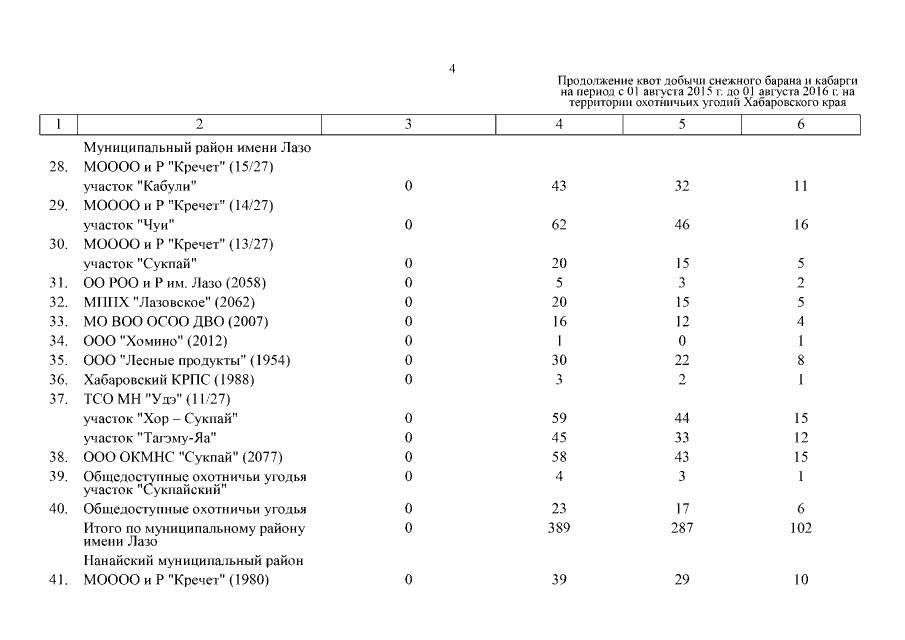 4

Продолжение квот добычи снежного барана и кабарги на период с 01 августа 2015 г. до 01 августа 2016 г. на территории охотничьих угодий Хабаровского края

| 1 | 2 | 3 | 4 | 5 | 6 |
|---|---|---|---|---|---|
| | Муниципальный район имени Лазо | | | | |
| 28. | МОООО и Р "Кречет" (15/27) | | | | |
| | участок "Кабули" | 0 | 43 | 32 | 11 |
| 29. | МОООО и Р "Кречет" (14/27) | | | | |
| | участок "Чуи" | 0 | 62 | 46 | 16 |
| 30. | МОООО и Р "Кречет" (13/27) | | | | |
| | участок "Сукпай" | 0 | 20 | 15 | 5 |
| 31. | ОО РОО и Р им. Лазо (2058) | 0 | 5 | 3 | 2 |
| 32. | МППХ "Лазовское" (2062) | 0 | 20 | 15 | 5 |
| 33. | МО ВОО ОСОО ДВО (2007) | 0 | 16 | 12 | 4 |
| 34. | ООО "Хомино" (2012) | 0 | 1 | 0 | 1 |
| 35. | ООО "Лесные продукты" (1954) | 0 | 30 | 22 | 8 |
| 36. | Хабаровский КРПС (1988) | 0 | 3 | 2 | 1 |
| 37. | ТСО МН "Удэ" (11/27) | | | | |
| | участок "Хор – Сукпай" | 0 | 59 | 44 | 15 |
| | участок "Тагэму-Яа" | 0 | 45 | 33 | 12 |
| 38. | ООО ОКМНС "Сукпай" (2077) | 0 | 58 | 43 | 15 |
| 39. | Общедоступные охотничьи угодья участок "Сукпайский" | 0 | 4 | 3 | 1 |
| 40. | Общедоступные охотничьи угодья | 0 | 23 | 17 | 6 |
| | Итого по муниципальному району имени Лазо | 0 | 389 | 287 | 102 |
| | Нанайский муниципальный район | | | | |
| 41. | МОООО и Р "Кречет" (1980) | 0 | 39 | 29 | 10 |